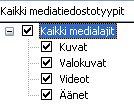 Kaikki mediatiedostotyypit

Kaikki medialajit
Kuvat
Valokuvat
Videot
Äänet